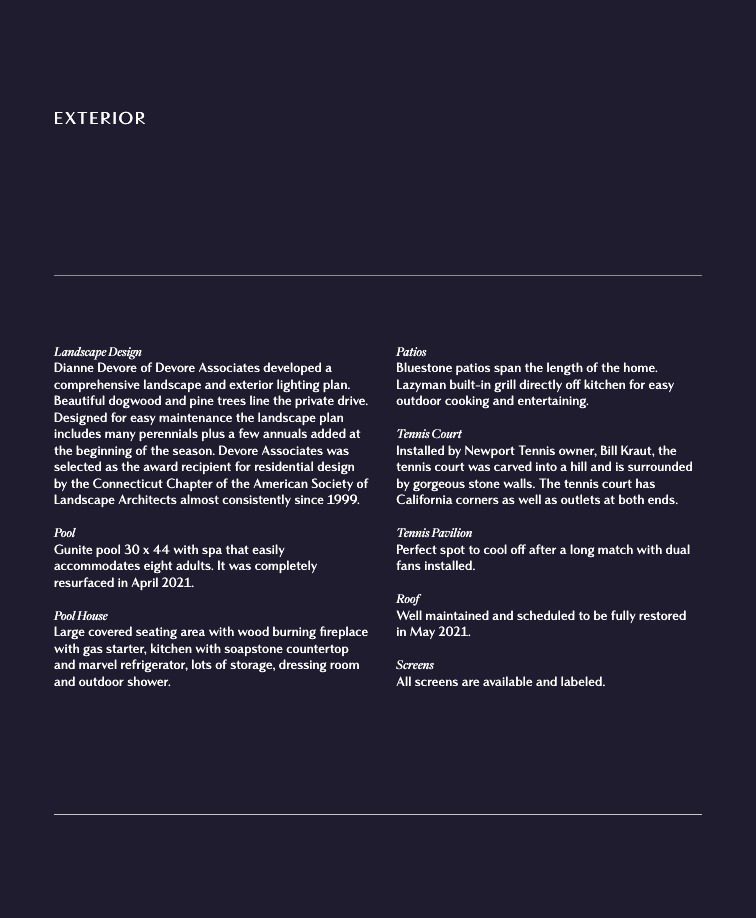 EXTERIOR

Landscape Design
Dianne Devore of Devore Associates developed a comprehensive landscape and exterior lighting plan. Beautiful dogwood and pine trees line the private drive. Designed for easy maintenance the landscape plan includes many perennials plus a few annuals added at the beginning of the season. Devore Associates was selected as the award recipient for residential design by the Connecticut Chapter of the American Society of Landscape Architects almost consistently since 1999.

Pool
Gunite pool 30 x 44 with spa that easily accommodates eight adults. It was completely resurfaced in April 2021.

Pool House
Large covered seating area with wood burning fireplace with gas starter, kitchen with soapstone countertop and marvel refrigerator, lots of storage, dressing room and outdoor shower.

Patios
Bluestone patios span the length of the home. Lazyman built-in grill directly off kitchen for easy outdoor cooking and entertaining.

Tennis Court
Installed by Newport Tennis owner, Bill Kraut, the tennis court was carved into a hill and is surrounded by gorgeous stone walls. The tennis court has California corners as well as outlets at both ends.

Tennis Pavilion
Perfect spot to cool off after a long match with dual fans installed.

Roof
Well maintained and scheduled to be fully restored in May 2021.

Screens
All screens are available and labeled.